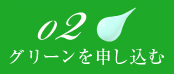 02

グリーンを申し込む